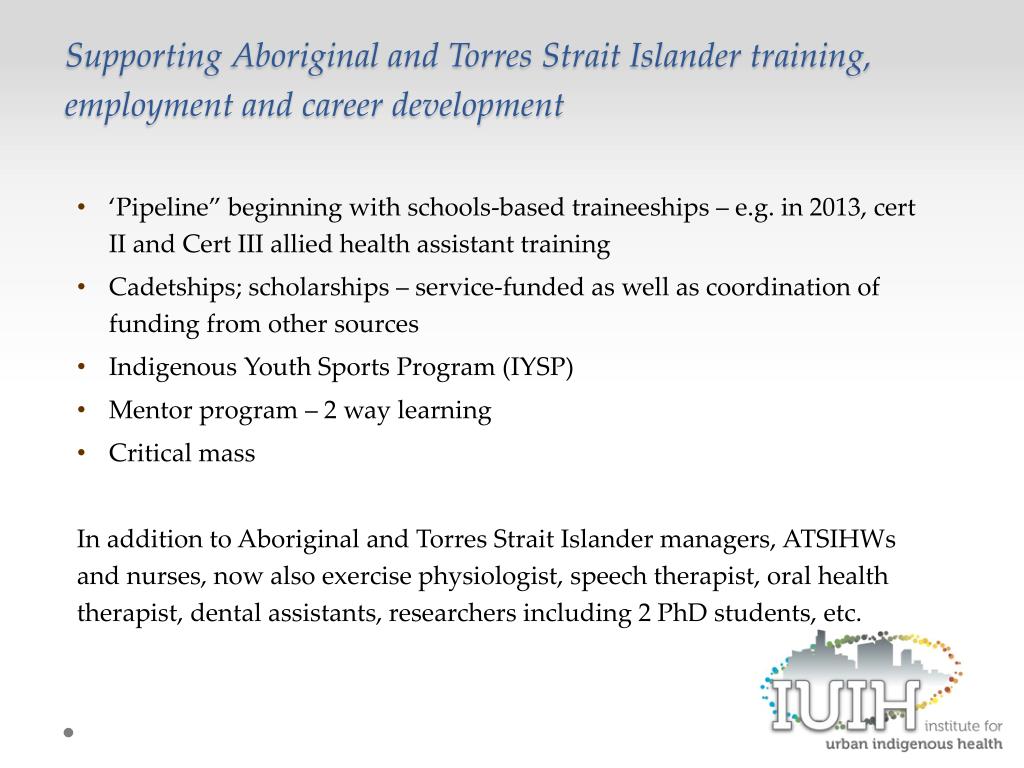 Supporting Aboriginal and Torres Strait Islander training, employment and career development

• ‘Pipeline” beginning with schools-based traineeships – e.g. in 2013, cert II and Cert III allied health assistant training
• Cadetships; scholarships – service-funded as well as coordination of funding from other sources
• Indigenous Youth Sports Program (IYSP)
• Mentor program – 2 way learning
• Critical mass

In addition to Aboriginal and Torres Strait Islander managers, ATSIHWs and nurses, now also exercise physiologist, speech therapist, oral health therapist, dental assistants, researchers including 2 PhD students, etc.

IUIH institute for urban indigenous health